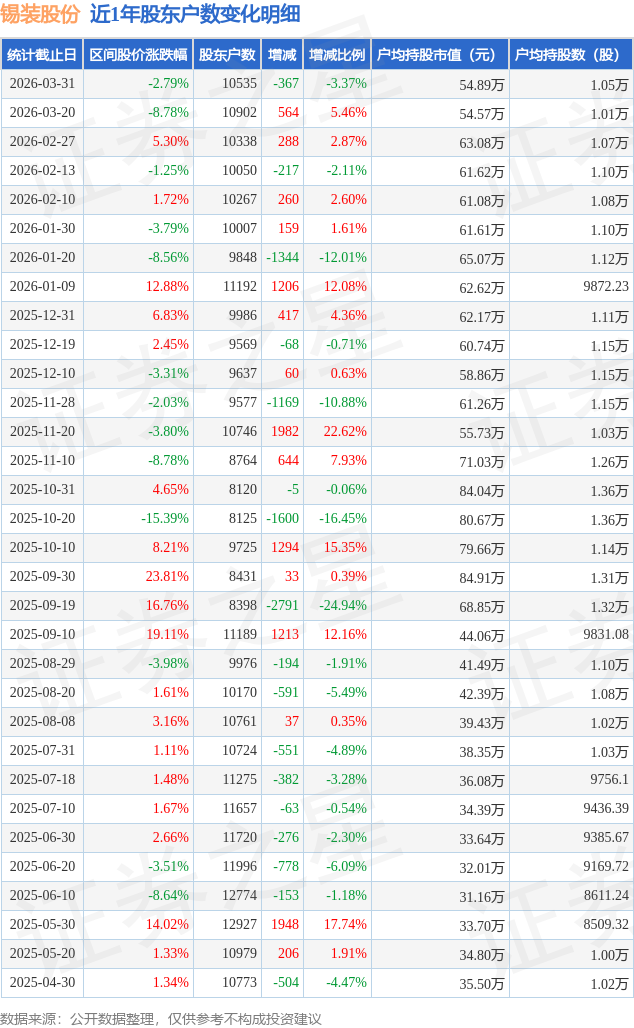 锡装股份 近1年股东户数变化明细

| 统计截止日 | 区间股价涨跌幅 | 股东户数 | 增减 | 增减比例 | 户均持股市值（元） | 户均持股数（股） |
|---|---|---|---|---|---|---|
| 2026-03-31 | -2.79% | 10535 | -367 | -3.37% | 54.89万 | 1.05万 |
| 2026-03-20 | -8.78% | 10902 | 564 | 5.46% | 54.57万 | 1.01万 |
| 2026-02-27 | 5.30% | 10338 | 288 | 2.87% | 63.08万 | 1.07万 |
| 2026-02-13 | -1.25% | 10050 | -217 | -2.11% | 61.62万 | 1.10万 |
| 2026-02-10 | 1.72% | 10267 | 260 | 2.60% | 61.08万 | 1.08万 |
| 2026-01-30 | -3.79% | 10007 | 159 | 1.61% | 61.61万 | 1.10万 |
| 2026-01-20 | -8.56% | 9848 | -1344 | -12.01% | 65.07万 | 1.12万 |
| 2026-01-09 | 12.88% | 11192 | 1206 | 12.08% | 62.62万 | 9872.23 |
| 2025-12-31 | 6.83% | 9986 | 417 | 4.36% | 62.17万 | 1.11万 |
| 2025-12-19 | 2.45% | 9569 | -68 | -0.71% | 60.74万 | 1.15万 |
| 2025-12-10 | -3.31% | 9637 | 60 | 0.63% | 58.86万 | 1.15万 |
| 2025-11-28 | -2.03% | 9577 | -1169 | -10.88% | 61.26万 | 1.15万 |
| 2025-11-20 | -3.80% | 10746 | 1982 | 22.62% | 55.73万 | 1.03万 |
| 2025-11-10 | -8.78% | 8764 | 644 | 7.93% | 71.03万 | 1.26万 |
| 2025-10-31 | 4.65% | 8120 | -5 | -0.06% | 84.04万 | 1.36万 |
| 2025-10-20 | -15.39% | 8125 | -1600 | -16.45% | 80.67万 | 1.36万 |
| 2025-10-10 | 8.21% | 9725 | 1294 | 15.35% | 79.66万 | 1.14万 |
| 2025-09-30 | 23.81% | 8431 | 33 | 0.39% | 84.91万 | 1.31万 |
| 2025-09-19 | 16.76% | 8398 | -2791 | -24.94% | 68.85万 | 1.32万 |
| 2025-09-10 | 19.11% | 11189 | 1213 | 12.16% | 44.06万 | 9831.08 |
| 2025-08-29 | -3.98% | 9976 | -194 | -1.91% | 41.49万 | 1.10万 |
| 2025-08-20 | 1.61% | 10170 | -591 | -5.49% | 42.39万 | 1.08万 |
| 2025-08-08 | 3.16% | 10761 | 37 | 0.35% | 39.43万 | 1.02万 |
| 2025-07-31 | 1.11% | 10724 | -551 | -4.89% | 38.35万 | 1.03万 |
| 2025-07-18 | 1.48% | 11275 | -382 | -3.28% | 36.08万 | 9756.1 |
| 2025-07-10 | 1.67% | 11657 | -63 | -0.54% | 34.39万 | 9436.39 |
| 2025-06-30 | 2.66% | 11720 | -276 | -2.30% | 33.64万 | 9385.67 |
| 2025-06-20 | -3.51% | 11996 | -778 | -6.09% | 32.01万 | 9169.72 |
| 2025-06-10 | -8.64% | 12774 | -153 | -1.18% | 31.16万 | 8611.24 |
| 2025-05-30 | 14.02% | 12927 | 1948 | 17.74% | 33.70万 | 8509.32 |
| 2025-05-20 | 1.33% | 10979 | 206 | 1.91% | 34.80万 | 1.00万 |
| 2025-04-30 | 1.34% | 10773 | -504 | -4.47% | 35.50万 | 1.02万 |

数据来源：公开数据整理，仅供参考不构成投资建议